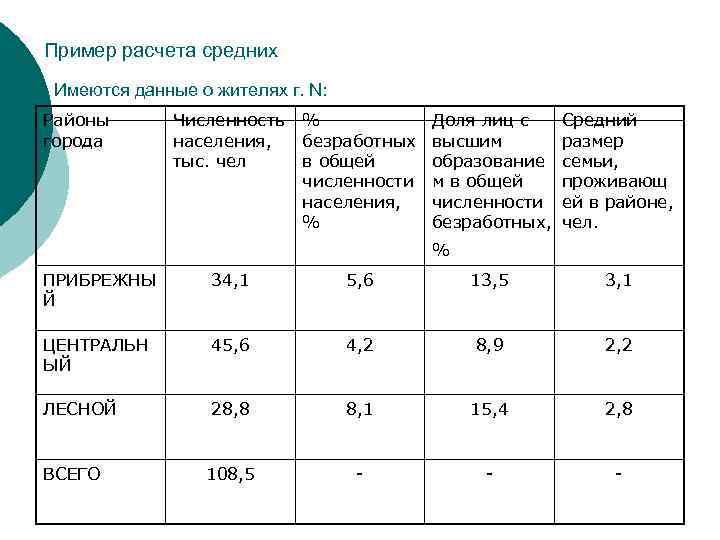 Пример расчета средних

Имеются данные о жителях г. N:

| Районы города | Численность населения, тыс. чел | % безработных в общей численности населения, % | Доля лиц с высшим образованием в общей численности безработных, % | Средний размер семьи, проживающей в районе, чел. |
|---|---|---|---|---|
| ПРИБРЕЖНЫЙ | 34,1 | 5,6 | 13,5 | 3,1 |
| ЦЕНТРАЛЬНЫЙ | 45,6 | 4,2 | 8,9 | 2,2 |
| ЛЕСНОЙ | 28,8 | 8,1 | 15,4 | 2,8 |
| ВСЕГО | 108,5 | - | - | - |